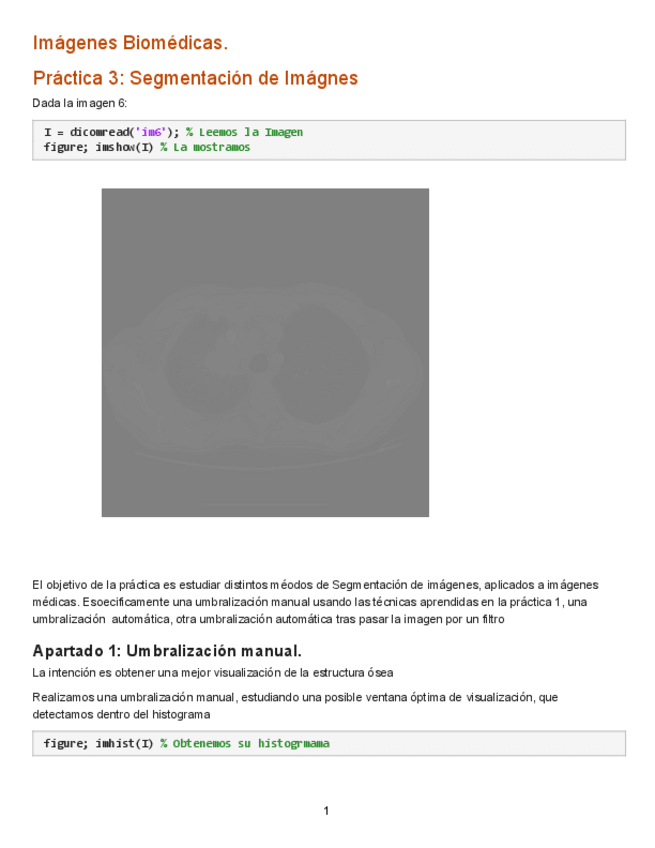 Imágenes Biomédicas.

Práctica 3: Segmentación de Imágnes

Dada la imagen 6:

I = dicomread('im6'); % Leemos la Imagen
figure; imshow(I) % La mostramos

El objetivo de la práctica es estudiar distintos méodos de Segmentación de imágenes, aplicados a imágenes médicas. Esoecificamente una umbralización manual usando las técnicas aprendidas en la práctica 1, una umbralización automática, otra umbralización automática tras pasar la imagen por un filtro

Apartado 1: Umbralización manual.

La intención es obtener una mejor visualización de la estructura ósea

Realizamos una umbralización manual, estudiando una posible ventana óptima de visualización, que detectamos dentro del histograma

figure; imhist(I) % Obtenemos su histogrmama

1